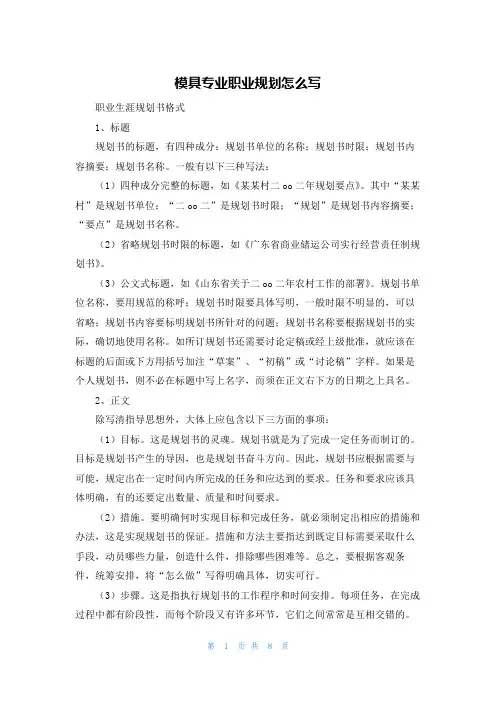 模具专业职业规划怎么写

职业生涯规划书格式

1、标题

规划书的标题，有四种成分：规划书单位的名称；规划书时限；规划书内容摘要；规划书名称。一般有以下三种写法：

（1）四种成分完整的标题，如《某某村二 oo 二年规划要点》。其中“某某村”是规划书单位；“二 oo 二”是规划书时限；“规划”是规划书内容摘要；“要点”是规划书名称。

（2）省略规划书时限的标题，如《广东省商业储运公司实行经营责任制规划书》。

（3）公文式标题，如《山东省关于二 oo 二年农村工作的部署》。规划书单位名称，要用规范的称呼；规划书时限要具体写明，一般时限不明显的，可以省略；规划书内容要标明规划书所针对的问题；规划书名称要根据规划书的实际，确切地使用名称。如所订规划书还需要讨论定稿或经上级批准，就应该在标题的后面或下方用括号加注“草案”、“初稿”或“讨论稿”字样。如果是个人规划书，则不必在标题中写上名字，而须在正文右下方的日期之上具名。

2、正文

除写清指导思想外，大体上应包含以下三方面的事项：

（1）目标。这是规划书的灵魂。规划书就是为了完成一定任务而制订的。目标是规划书产生的导因，也是规划书奋斗方向。因此，规划书应根据需要与可能，规定出在一定时间内所完成的任务和应达到的要求。任务和要求应该具体明确，有的还要定出数量、质量和时间要求。

（2）措施。要明确何时实现目标和完成任务，就必须制定出相应的措施和办法，这是实现规划书的保证。措施和方法主要指达到既定目标需要采取什么手段，动员哪些力量，创造什么件，排除哪些困难等。总之，要根据客观条件，统筹安排，将“怎么做”写得明确具体，切实可行。

（3）步骤。这是指执行规划书的工作程序和时间安排。每项任务，在完成过程中都有阶段性，而每个阶段又有许多环节，它们之间常常是互相交错的。

第 1 页 共 8 页